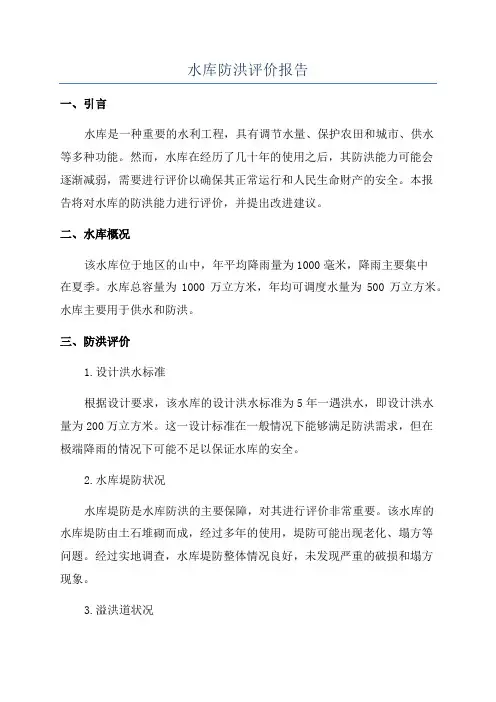 水库防洪评价报告

一、引言

水库是一种重要的水利工程，具有调节水量、保护农田和城市、供水等多种功能。然而，水库在经历了几十年的使用之后，其防洪能力可能会逐渐减弱，需要进行评价以确保其正常运行和人民生命财产的安全。本报告将对水库的防洪能力进行评价，并提出改进建议。

二、水库概况

该水库位于地区的山中，年平均降雨量为1000毫米，降雨主要集中在夏季。水库总容量为 1000 万立方米，年均可调度水量为 500 万立方米。水库主要用于供水和防洪。

三、防洪评价

1.设计洪水标准

根据设计要求，该水库的设计洪水标准为5年一遇洪水，即设计洪水量为200万立方米。这一设计标准在一般情况下能够满足防洪需求，但在极端降雨的情况下可能不足以保证水库的安全。

2.水库堤防状况

水库堤防是水库防洪的主要保障，对其进行评价非常重要。该水库的水库堤防由土石堆砌而成，经过多年的使用，堤防可能出现老化、塌方等问题。经过实地调查，水库堤防整体情况良好，未发现严重的破损和塌方现象。

3.溢洪道状况